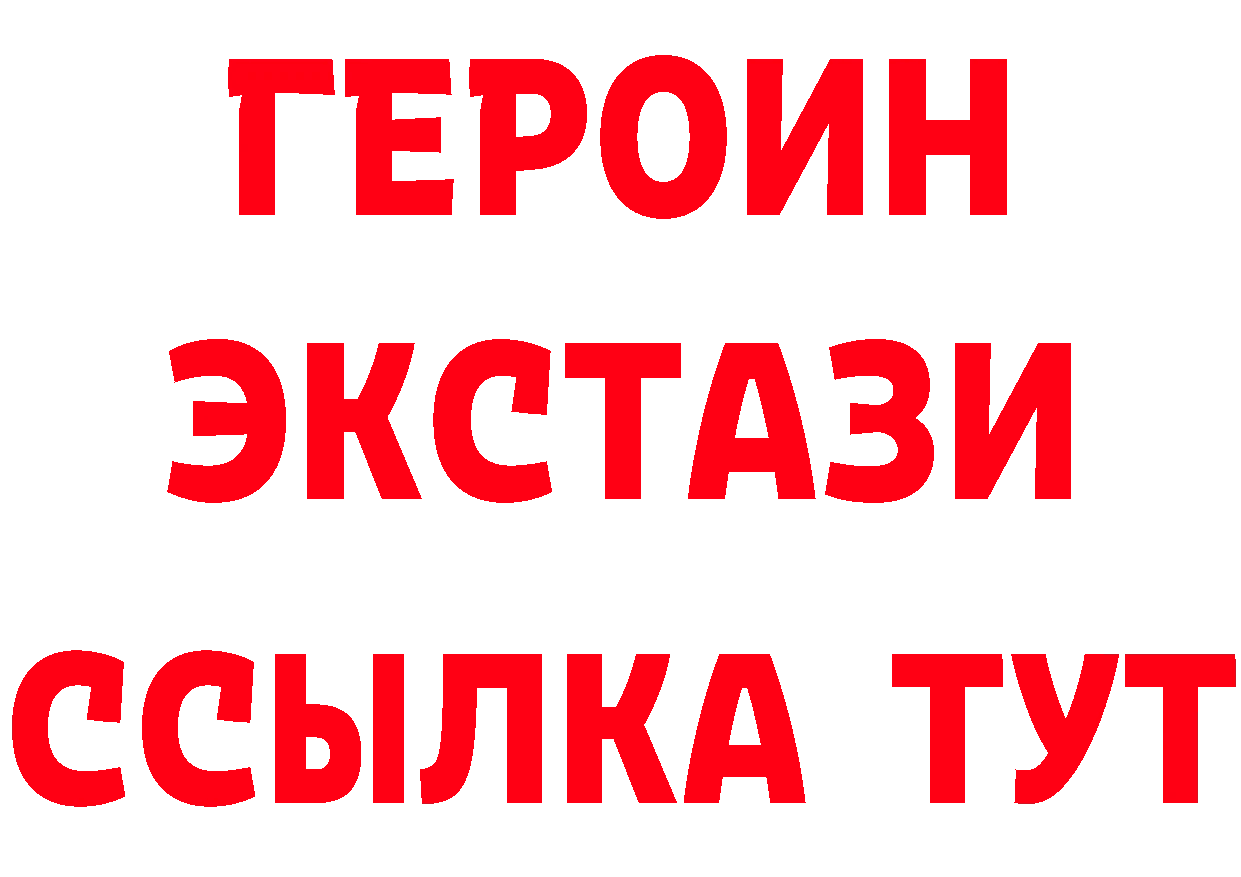 ГЕРОИН
ЭКСТАЗИ
ССЫЛКА ТУТ